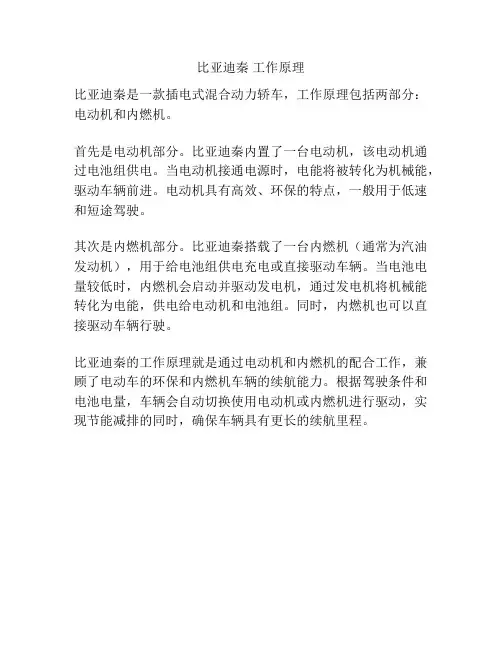 比亚迪秦 工作原理

比亚迪秦是一款插电式混合动力轿车，工作原理包括两部分：电动机和内燃机。

首先是电动机部分。比亚迪秦内置了一台电动机，该电动机通过电池组供电。当电动机接通电源时，电能将被转化为机械能，驱动车辆前进。电动机具有高效、环保的特点，一般用于低速和短途驾驶。

其次是内燃机部分。比亚迪秦搭载了一台内燃机（通常为汽油发动机），用于给电池组供电充电或直接驱动车辆。当电池电量较低时，内燃机会启动并驱动发电机，通过发电机将机械能转化为电能，供电给电动机和电池组。同时，内燃机也可以直接驱动车辆行驶。

比亚迪秦的工作原理就是通过电动机和内燃机的配合工作，兼顾了电动车的环保和内燃机车辆的续航能力。根据驾驶条件和电池电量，车辆会自动切换使用电动机或内燃机进行驱动，实现节能减排的同时，确保车辆具有更长的续航里程。